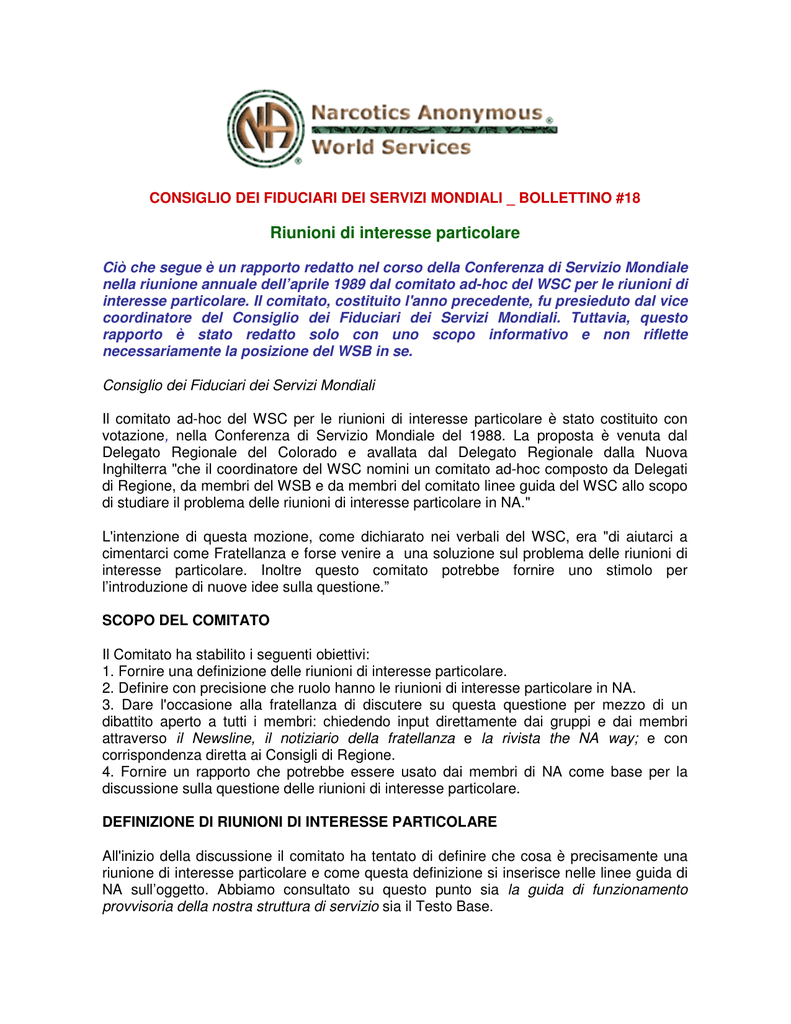 NA Narcotics Anonymous® World Services

CONSIGLIO DEI FIDUCIARI DEI SERVIZI MONDIALI _ BOLLETTINO #18

Riunioni di interesse particolare

Ciò che segue è un rapporto redatto nel corso della Conferenza di Servizio Mondiale nella riunione annuale dell'aprile 1989 dal comitato ad-hoc del WSC per le riunioni di interesse particolare. Il comitato, costituito l'anno precedente, fu presieduto dal vice coordinatore del Consiglio dei Fiduciari dei Servizi Mondiali. Tuttavia, questo rapporto è stato redatto solo con uno scopo informativo e non riflette necessariamente la posizione del WSB in se.

Consiglio dei Fiduciari dei Servizi Mondiali

Il comitato ad-hoc del WSC per le riunioni di interesse particolare è stato costituito con votazione, nella Conferenza di Servizio Mondiale del 1988. La proposta è venuta dal Delegato Regionale del Colorado e avallata dal Delegato Regionale dalla Nuova Inghilterra "che il coordinatore del WSC nomini un comitato ad-hoc composto da Delegati di Regione, da membri del WSB e da membri del comitato linee guida del WSC allo scopo di studiare il problema delle riunioni di interesse particolare in NA."

L'intenzione di questa mozione, come dichiarato nei verbali del WSC, era "di aiutarci a cimentarci come Fratellanza e forse venire a una soluzione sul problema delle riunioni di interesse particolare. Inoltre questo comitato potrebbe fornire uno stimolo per l'introduzione di nuove idee sulla questione."

SCOPO DEL COMITATO

Il Comitato ha stabilito i seguenti obiettivi:
1. Fornire una definizione delle riunioni di interesse particolare.
2. Definire con precisione che ruolo hanno le riunioni di interesse particolare in NA.
3. Dare l'occasione alla fratellanza di discutere su questa questione per mezzo di un dibattito aperto a tutti i membri: chiedendo input direttamente dai gruppi e dai membri attraverso il Newsline, il notiziario della fratellanza e la rivista the NA way; e con corrispondenza diretta ai Consigli di Regione.
4. Fornire un rapporto che potrebbe essere usato dai membri di NA come base per la discussione sulla questione delle riunioni di interesse particolare.

DEFINIZIONE DI RIUNIONI DI INTERESSE PARTICOLARE

All'inizio della discussione il comitato ha tentato di definire che cosa è precisamente una riunione di interesse particolare e come questa definizione si inserisce nelle linee guida di NA sull'oggetto. Abbiamo consultato su questo punto sia la guida di funzionamento provvisoria della nostra struttura di servizio sia il Testo Base.